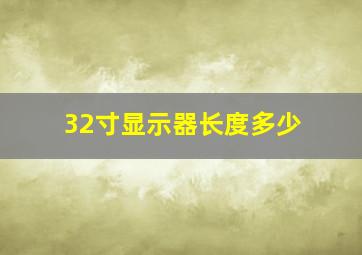 32寸显示器长度多少